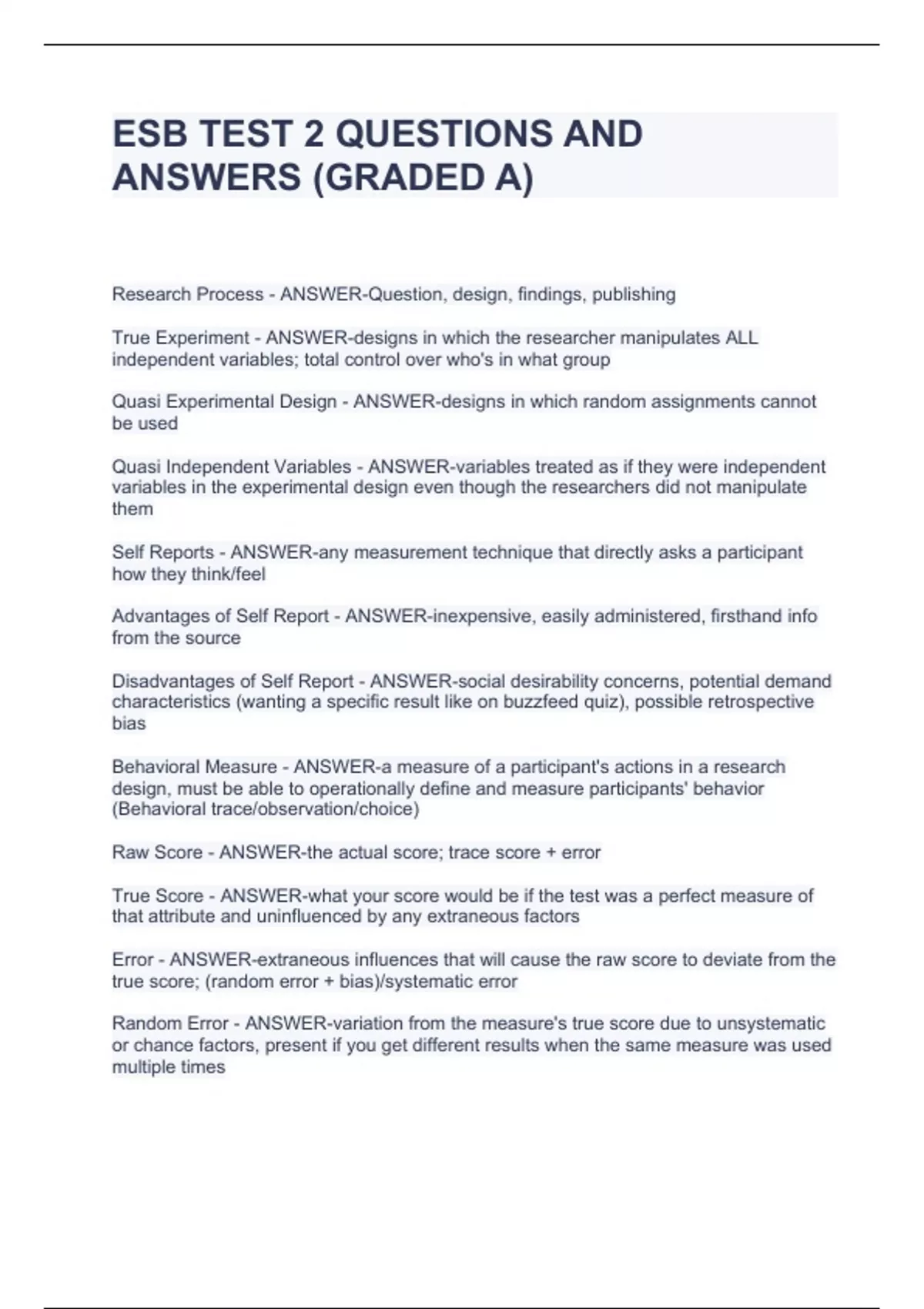 ESB TEST 2 QUESTIONS AND ANSWERS (GRADED A)

Research Process - ANSWER-Question, design, findings, publishing

True Experiment - ANSWER-designs in which the researcher manipulates ALL independent variables; total control over who's in what group

Quasi Experimental Design - ANSWER-designs in which random assignments cannot be used

Quasi Independent Variables - ANSWER-variables treated as if they were independent variables in the experimental design even though the researchers did not manipulate them

Self Reports - ANSWER-any measurement technique that directly asks a participant how they think/feel

Advantages of Self Report - ANSWER-inexpensive, easily administered, firsthand info from the source

Disadvantages of Self Report - ANSWER-social desirability concerns, potential demand characteristics (wanting a specific result like on buzzfeed quiz), possible retrospective bias

Behavioral Measure - ANSWER-a measure of a participant's actions in a research design, must be able to operationally define and measure participants' behavior (Behavioral trace/observation/choice)

Raw Score - ANSWER-the actual score; trace score + error

True Score - ANSWER-what your score would be if the test was a perfect measure of that attribute and uninfluenced by any extraneous factors

Error - ANSWER-extraneous influences that will cause the raw score to deviate from the true score; (random error + bias)/systematic error

Random Error - ANSWER-variation from the measure's true score due to unsystematic or chance factors, present if you get different results when the same measure was used multiple times